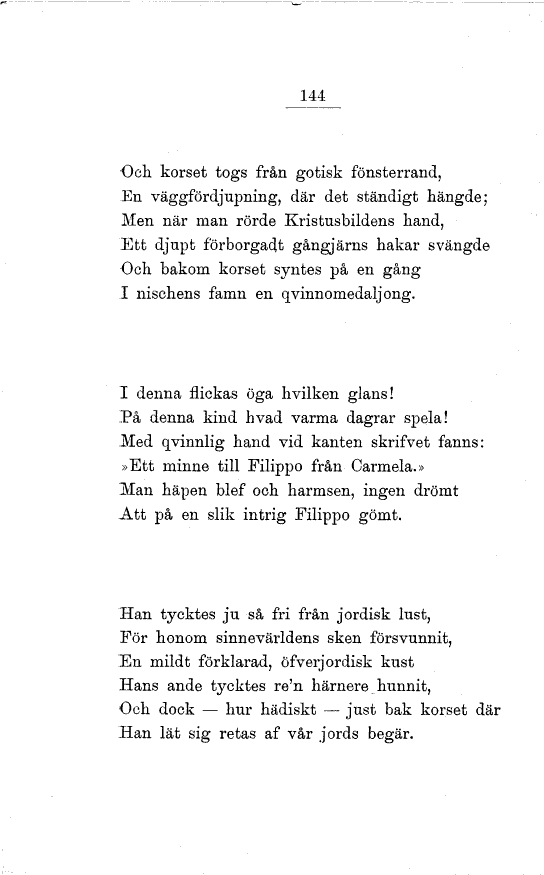 144

Och korset togs från gotisk fönsterrand,
En väggfördjupning, där det ständigt hängde;
Men när man rörde Kristusbildens hand,
Ett djupt förborgadt gångjärns hakar svängde
Och bakom korset syntes på en gång
I nischens famn en qvinnomedaljong.

I denna flickas öga hvilken glans!
På denna kind hvad varma dagrar spela!
Med qvinnlig hand vid kanten skrifvet fanns:
»Ett minne till Filippo från Carmela.»
Man häpen blef och harmsen, ingen drömt
Att på en slik intrig Filippo gömt.

Han tycktes ju så fri från jordisk lust,
För honom sinnevärldens sken försvunnit,
En mildt förklarad, öfverjordisk kust
Hans ande tycktes re'n härnere hunnit,
Och dock — hur hädiskt — just bak korset där
Han lät sig retas af vår jords begär.